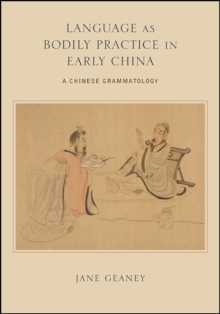 LANGUAGE AS BODILY PRACTICE IN EARLY CHINA

A CHINESE GRAMMATOLOGY

JANE GEANEY